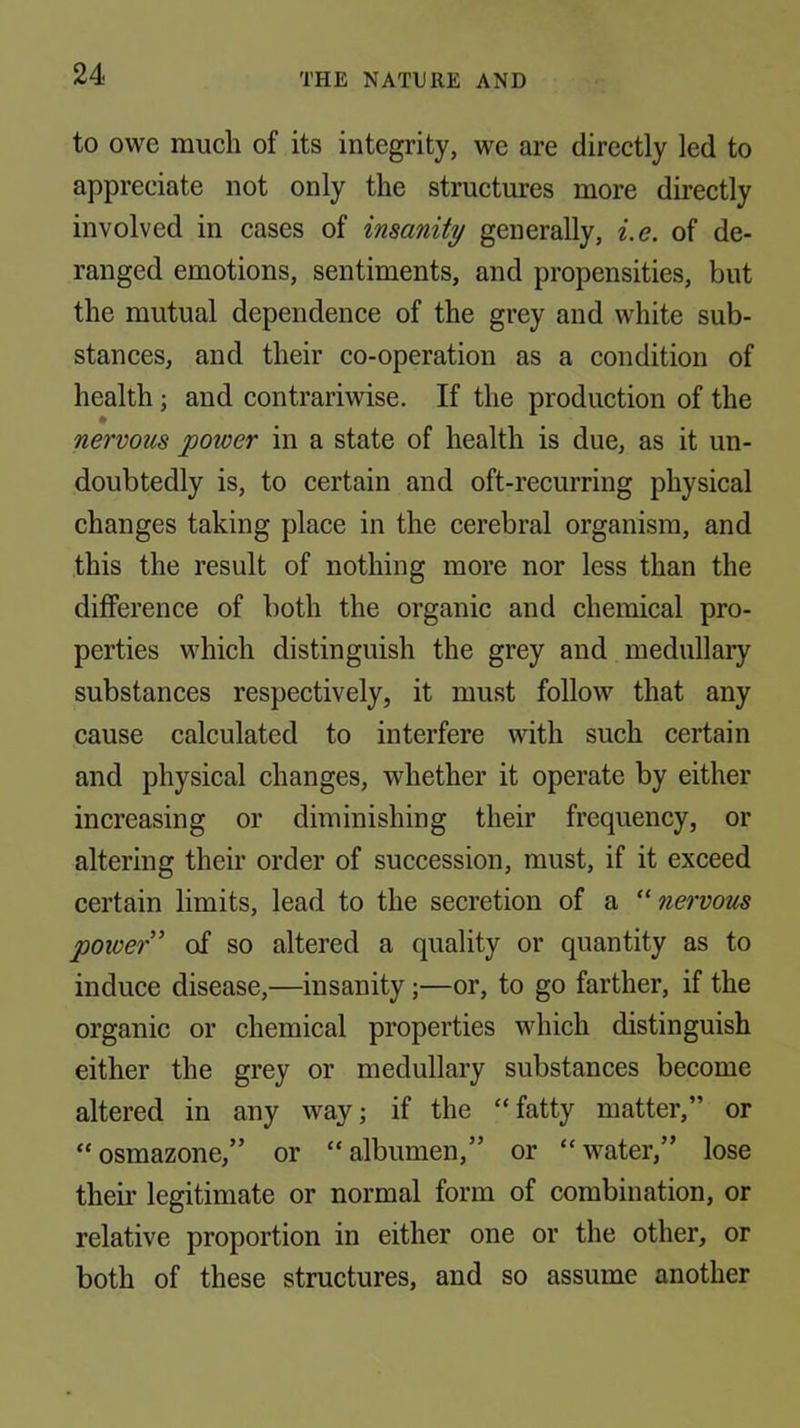 24 THE NATURE AND

to owe much of its integrity, we are directly led to appreciate not only the structures more directly involved in cases of insanity generally, i.e. of deranged emotions, sentiments, and propensities, but the mutual dependence of the grey and white substances, and their co-operation as a condition of health; and contrariwise. If the production of the nervous power in a state of health is due, as it undoubtedly is, to certain and oft-recurring physical changes taking place in the cerebral organism, and this the result of nothing more nor less than the difference of both the organic and chemical properties which distinguish the grey and medullary substances respectively, it must follow that any cause calculated to interfere with such certain and physical changes, whether it operate by either increasing or diminishing their frequency, or altering their order of succession, must, if it exceed certain limits, lead to the secretion of a "nervous power" of so altered a quality or quantity as to induce disease,—insanity;—or, to go farther, if the organic or chemical properties which distinguish either the grey or medullary substances become altered in any way; if the "fatty matter," or "osmazone," or "albumen," or "water," lose their legitimate or normal form of combination, or relative proportion in either one or the other, or both of these structures, and so assume another